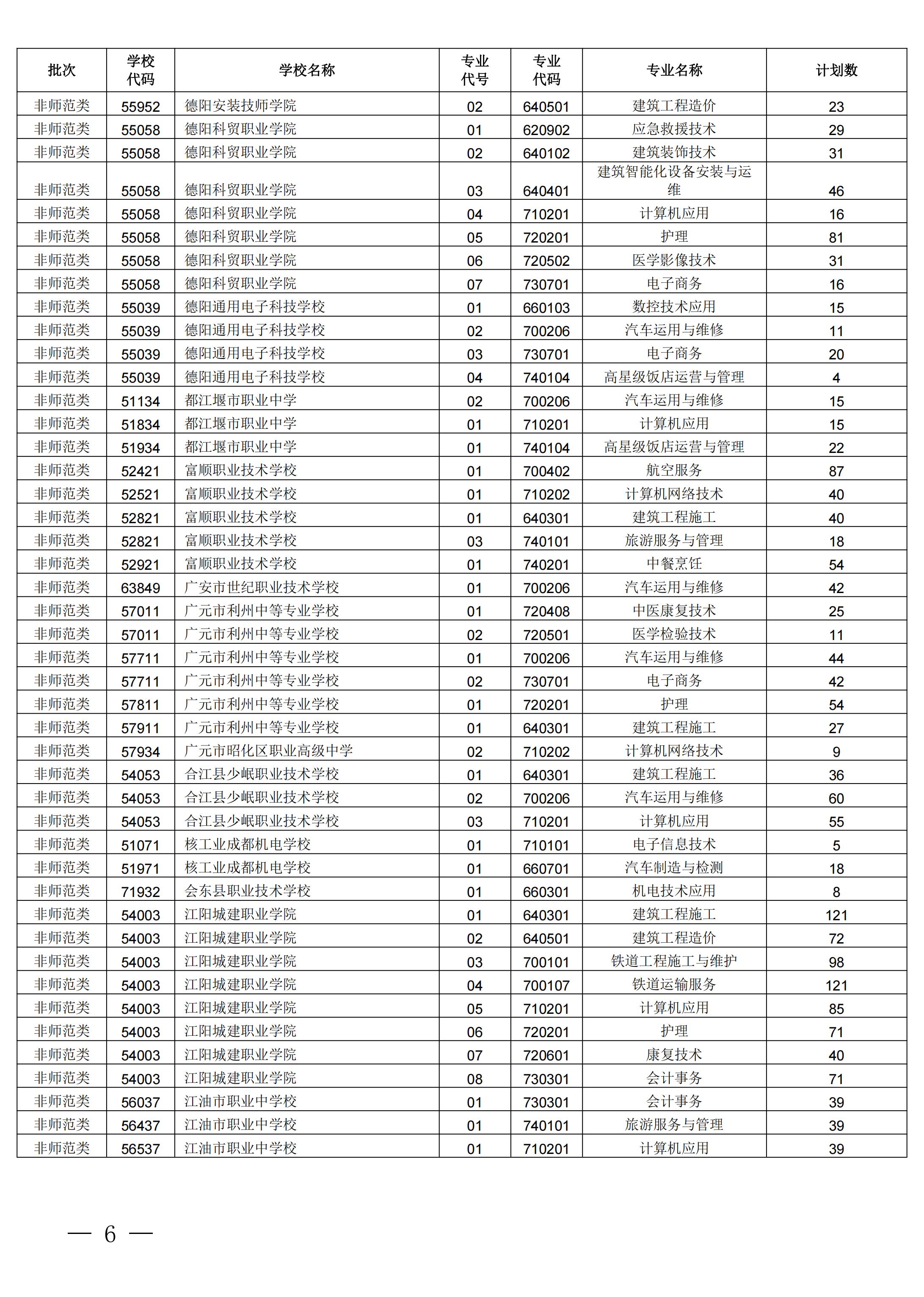 | 批次 | 学校代码 | 学校名称 | 专业代号 | 专业代码 | 专业名称 | 计划数 |
|---|---|---|---|---|---|---|
| 非师范类 | 55952 | 德阳安装技师学院 | 02 | 640501 | 建筑工程造价 | 23 |
| 非师范类 | 55058 | 德阳科贸职业学院 | 01 | 620902 | 应急救援技术 | 29 |
| 非师范类 | 55058 | 德阳科贸职业学院 | 02 | 640102 | 建筑装饰技术 | 31 |
| 非师范类 | 55058 | 德阳科贸职业学院 | 03 | 640401 | 建筑智能化设备安装与运维 | 46 |
| 非师范类 | 55058 | 德阳科贸职业学院 | 04 | 710201 | 计算机应用 | 16 |
| 非师范类 | 55058 | 德阳科贸职业学院 | 05 | 720201 | 护理 | 81 |
| 非师范类 | 55058 | 德阳科贸职业学院 | 06 | 720502 | 医学影像技术 | 31 |
| 非师范类 | 55058 | 德阳科贸职业学院 | 07 | 730701 | 电子商务 | 16 |
| 非师范类 | 55039 | 德阳通用电子科技学校 | 01 | 660103 | 数控技术应用 | 15 |
| 非师范类 | 55039 | 德阳通用电子科技学校 | 02 | 700206 | 汽车运用与维修 | 11 |
| 非师范类 | 55039 | 德阳通用电子科技学校 | 03 | 730701 | 电子商务 | 20 |
| 非师范类 | 55039 | 德阳通用电子科技学校 | 04 | 740104 | 高星级饭店运营与管理 | 4 |
| 非师范类 | 51134 | 都江堰市职业中学 | 02 | 700206 | 汽车运用与维修 | 15 |
| 非师范类 | 51834 | 都江堰市职业中学 | 01 | 710201 | 计算机应用 | 15 |
| 非师范类 | 51934 | 都江堰市职业中学 | 01 | 740104 | 高星级饭店运营与管理 | 22 |
| 非师范类 | 52421 | 富顺职业技术学校 | 01 | 700402 | 航空服务 | 87 |
| 非师范类 | 52521 | 富顺职业技术学校 | 01 | 710202 | 计算机网络技术 | 40 |
| 非师范类 | 52821 | 富顺职业技术学校 | 01 | 640301 | 建筑工程施工 | 40 |
| 非师范类 | 52821 | 富顺职业技术学校 | 03 | 740101 | 旅游服务与管理 | 18 |
| 非师范类 | 52921 | 富顺职业技术学校 | 01 | 740201 | 中餐烹饪 | 54 |
| 非师范类 | 63849 | 广安市世纪职业技术学校 | 01 | 700206 | 汽车运用与维修 | 42 |
| 非师范类 | 57011 | 广元市利州中等专业学校 | 01 | 720408 | 中医康复技术 | 25 |
| 非师范类 | 57011 | 广元市利州中等专业学校 | 02 | 720501 | 医学检验技术 | 11 |
| 非师范类 | 57711 | 广元市利州中等专业学校 | 01 | 700206 | 汽车运用与维修 | 44 |
| 非师范类 | 57711 | 广元市利州中等专业学校 | 02 | 730701 | 电子商务 | 42 |
| 非师范类 | 57811 | 广元市利州中等专业学校 | 01 | 720201 | 护理 | 54 |
| 非师范类 | 57911 | 广元市利州中等专业学校 | 01 | 640301 | 建筑工程施工 | 27 |
| 非师范类 | 57934 | 广元市昭化区职业高级中学 | 02 | 710202 | 计算机网络技术 | 9 |
| 非师范类 | 54053 | 合江县少岷职业技术学校 | 01 | 640301 | 建筑工程施工 | 36 |
| 非师范类 | 54053 | 合江县少岷职业技术学校 | 02 | 700206 | 汽车运用与维修 | 60 |
| 非师范类 | 54053 | 合江县少岷职业技术学校 | 03 | 710201 | 计算机应用 | 55 |
| 非师范类 | 51071 | 核工业成都机电学校 | 01 | 710101 | 电子信息技术 | 5 |
| 非师范类 | 51971 | 核工业成都机电学校 | 01 | 660701 | 汽车制造与检测 | 18 |
| 非师范类 | 71932 | 会东县职业技术学校 | 01 | 660301 | 机电技术应用 | 8 |
| 非师范类 | 54003 | 江阳城建职业学院 | 01 | 640301 | 建筑工程施工 | 121 |
| 非师范类 | 54003 | 江阳城建职业学院 | 02 | 640501 | 建筑工程造价 | 72 |
| 非师范类 | 54003 | 江阳城建职业学院 | 03 | 700101 | 铁道工程施工与维护 | 98 |
| 非师范类 | 54003 | 江阳城建职业学院 | 04 | 700107 | 铁道运输服务 | 121 |
| 非师范类 | 54003 | 江阳城建职业学院 | 05 | 710201 | 计算机应用 | 85 |
| 非师范类 | 54003 | 江阳城建职业学院 | 06 | 720201 | 护理 | 71 |
| 非师范类 | 54003 | 江阳城建职业学院 | 07 | 720601 | 康复技术 | 40 |
| 非师范类 | 54003 | 江阳城建职业学院 | 08 | 730301 | 会计事务 | 71 |
| 非师范类 | 56037 | 江油市职业中学校 | 01 | 730301 | 会计事务 | 39 |
| 非师范类 | 56437 | 江油市职业中学校 | 01 | 740101 | 旅游服务与管理 | 39 |
| 非师范类 | 56537 | 江油市职业中学校 | 01 | 710201 | 计算机应用 | 39 |

— 6 —